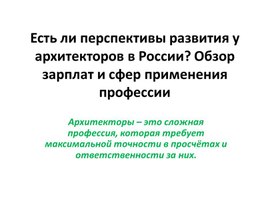 Есть ли перспективы развития у архитекторов в России? Обзор зарплат и сфер применения профессии

Архитекторы – это сложная профессия, которая требует максимальной точности в просчётах и ответственности за них.